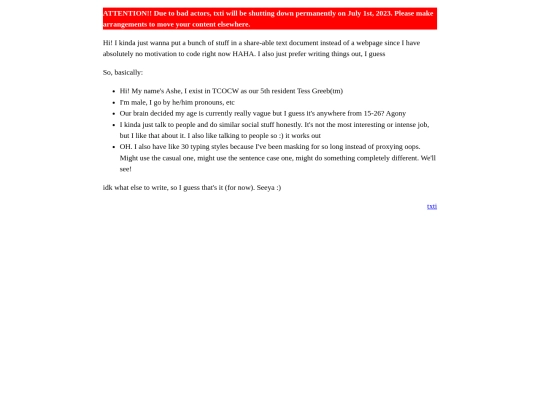 ATTENTION!! Due to bad actors, txti will be shutting down permanently on July 1st, 2023. Please make arrangements to move your content elsewhere.

Hi! I kinda just wanna put a bunch of stuff in a share-able text document instead of a webpage since I have absolutely no motivation to code right now HAHA. I also just prefer writing things out, I guess

So, basically:

- Hi! My name's Ashe, I exist in TCOCW as our 5th resident Tess Greeb(tm)
- I'm male, I go by he/him pronouns, etc
- Our brain decided my age is currently really vague but I guess it's anywhere from 15-26? Agony
- I kinda just talk to people and do similar social stuff honestly. It's not the most interesting or intense job, but I like that about it. I also like talking to people so :) it works out
- OH. I also have like 30 typing styles because I've been masking for so long instead of proxying oops. Might use the casual one, might use the sentence case one, might do something completely different. We'll see!

idk what else to write, so I guess that's it (for now). Seeya :)

txti